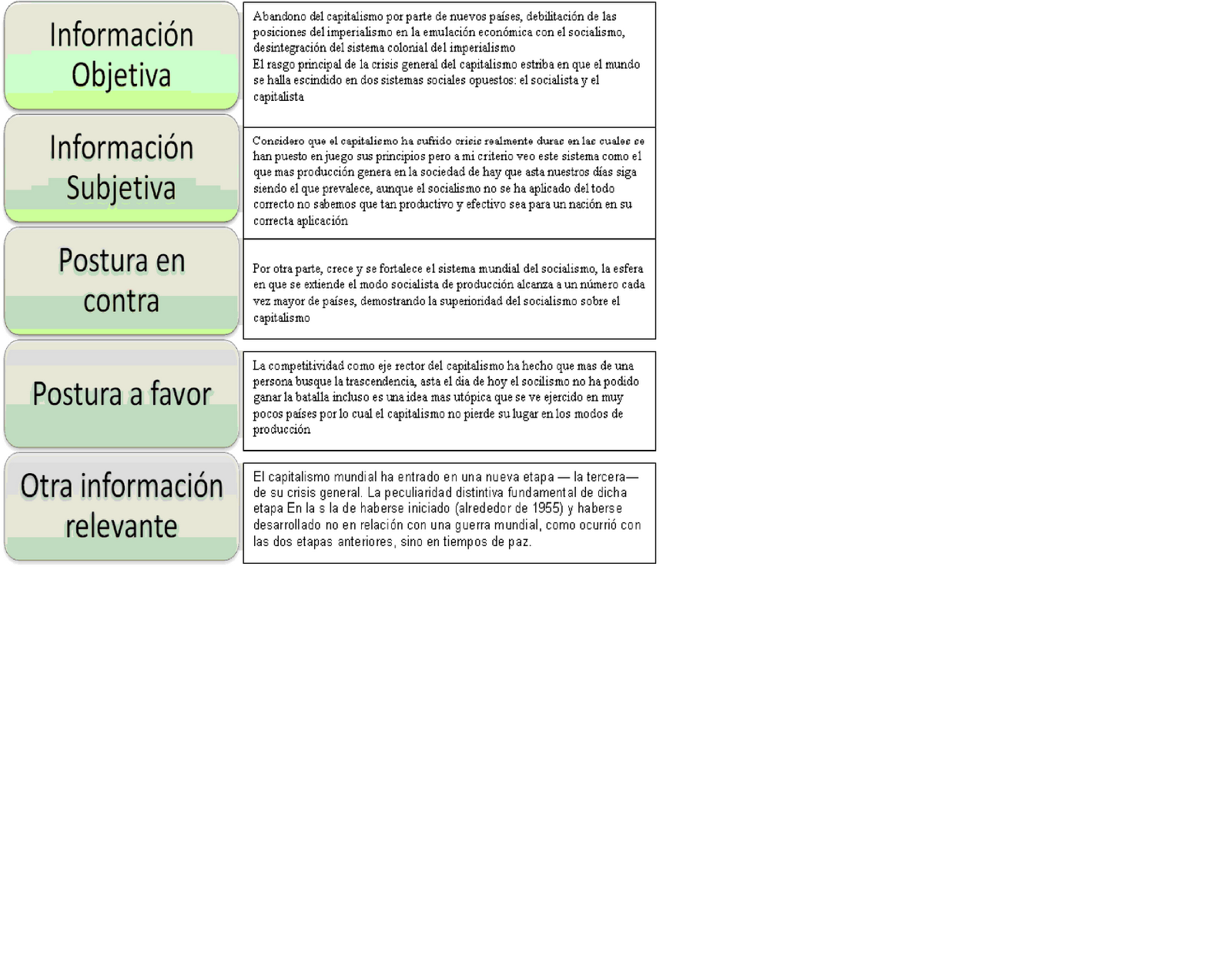 Información Objetiva

Abandono del capitalismo por parte de nuevos países, debilitación de las posiciones del imperialismo en la emulación económica con el socialismo, desintegración del sistema colonial del imperialismo
El rasgo principal de la crisis general del capitalismo estriba en que el mundo se halla escindido en dos sistemas sociales opuestos: el socialista y el capitalista

Información Subjetiva

Considero que el capitalismo ha sufrido crisis realmente duras en las cuales se han puesto en juego sus principios pero a mi criterio veo este sistema como el que mas producción genera en la sociedad de hay que asta nuestros días siga siendo el que prevalece, aunque el socialismo no se ha aplicado del todo correcto no sabemos que tan productivo y efectivo sea para un nación en su correcta aplicación

Postura en contra

Por otra parte, crece y se fortalece el sistema mundial del socialismo, la esfera en que se extiende el modo socialista de producción alcanza a un número cada vez mayor de países, demostrando la superioridad del socialismo sobre el capitalismo

Postura a favor

La competitividad como eje rector del capitalismo ha hecho que mas de una persona busque la trascendencia, asta el dia de hoy el socilismo no ha podido ganar la batalla incluso es una idea mas utópica que se ve ejercido en muy pocos países por lo cual el capitalismo no pierde su lugar en los modos de producción

Otra información relevante

El capitalismo mundial ha entrado en una nueva etapa — la tercera— de su crisis general. La peculiaridad distintiva fundamental de dicha etapa En la s la de haberse iniciado (alrededor de 1955) y haberse desarrollado no en relación con una guerra mundial, como ocurrió con las dos etapas anteriores, sino en tiempos de paz.